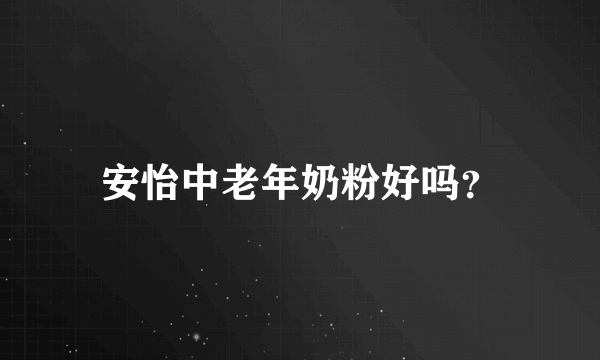 安怡中老年奶粉好吗?